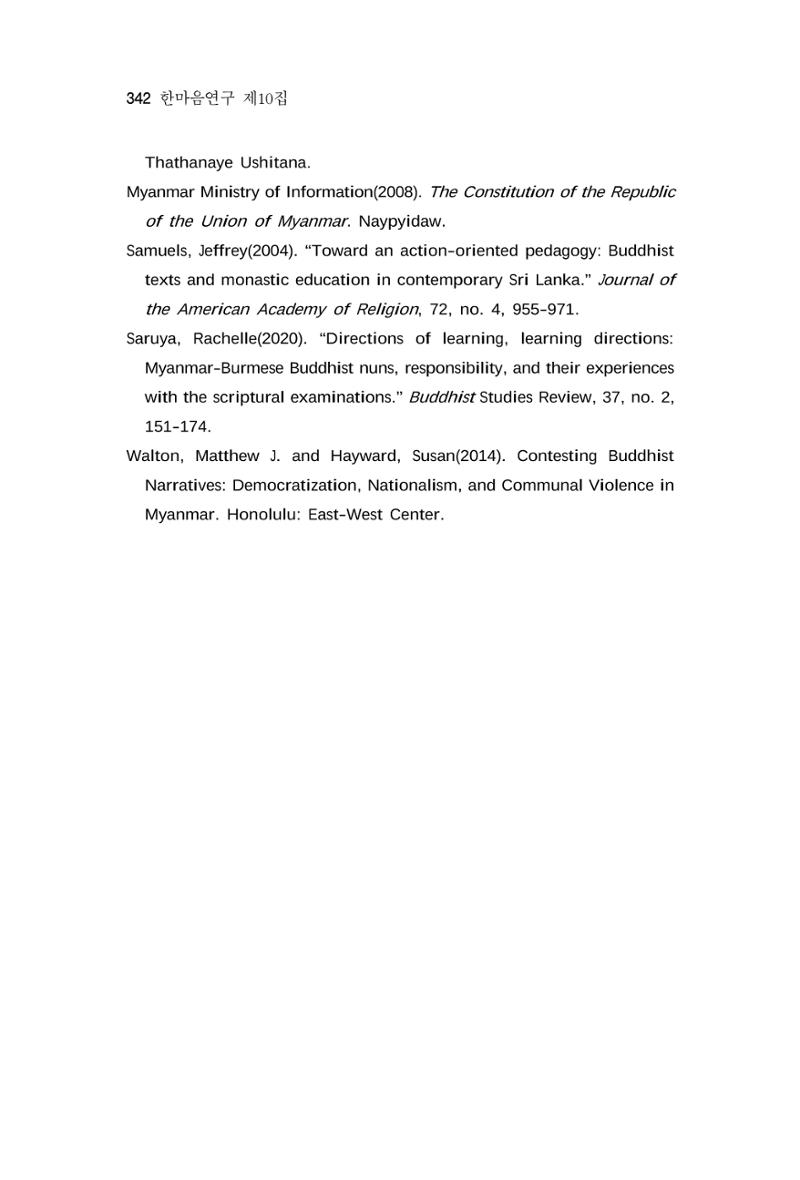 342 한마음연구 제10집

Thathanaye Ushitana.

Myanmar Ministry of Information(2008). The Constitution of the Republic of the Union of Myanmar. Naypyidaw.

Samuels, Jeffrey(2004). "Toward an action-oriented pedagogy: Buddhist texts and monastic education in contemporary Sri Lanka." Journal of the American Academy of Religion, 72, no. 4, 955-971.

Saruya, Rachelle(2020). "Directions of learning, learning directions: Myanmar-Burmese Buddhist nuns, responsibility, and their experiences with the scriptural examinations." Buddhist Studies Review, 37, no. 2, 151-174.

Walton, Matthew J. and Hayward, Susan(2014). Contesting Buddhist Narratives: Democratization, Nationalism, and Communal Violence in Myanmar. Honolulu: East-West Center.